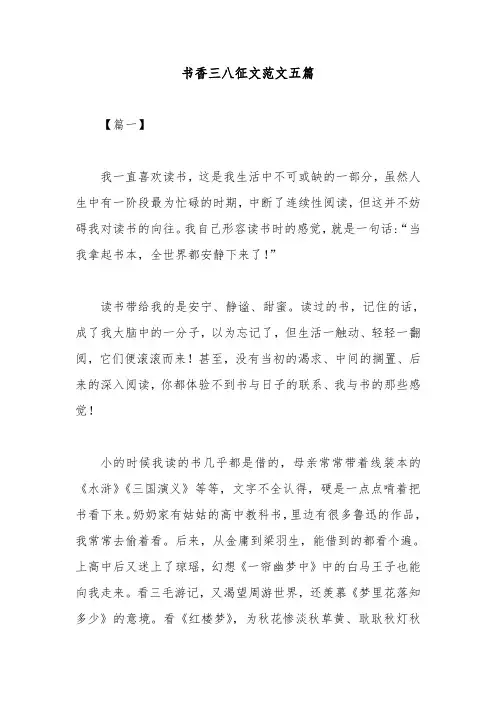 书香三八征文范文五篇

【篇一】

我一直喜欢读书，这是我生活中不可或缺的一部分，虽然人生中有一阶段最为忙碌的时期，中断了连续性阅读，但这并不妨碍我对读书的向往。我自己形容读书时的感觉，就是一句话：“当我拿起书本，全世界都安静下来了！”

读书带给我的是安宁、静谧、甜蜜。读过的书，记住的话，成了我大脑中的一分子，以为忘记了，但生活一触动、轻轻一翻阅，它们便滚滚而来！甚至，没有当初的渴求、中间的搁置、后来的深入阅读，你都体验不到书与日子的联系、我与书的那些感觉！

小的时候我读的书几乎都是借的，母亲常常带着线装本的《水浒》《三国演义》等等，文字不全认得，硬是一点点啃着把书看下来。奶奶家有姑姑的高中教科书，里边有很多鲁迅的作品，我常常去偷着看。后来，从金庸到梁羽生，能借到的都看个遍。上高中后又迷上了琼瑶，幻想《一帘幽梦中》中的白马王子也能向我走来。看三毛游记，又渴望周游世界，还羡慕《梦里花落知多少》的意境。看《红楼梦》，为秋花惨淡秋草黄、耿耿秋灯秋